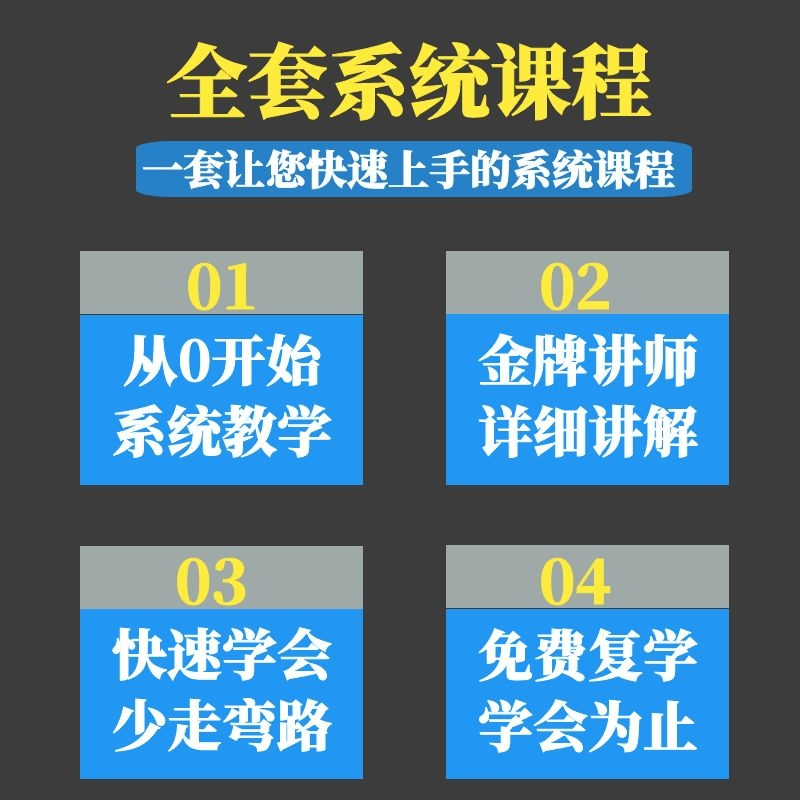 全套系统课程

一套让您快速上手的系统课程

01

从0开始
系统教学

02

金牌讲师
详细讲解

03

快速学会
少走弯路

04

免费复学
学会为止